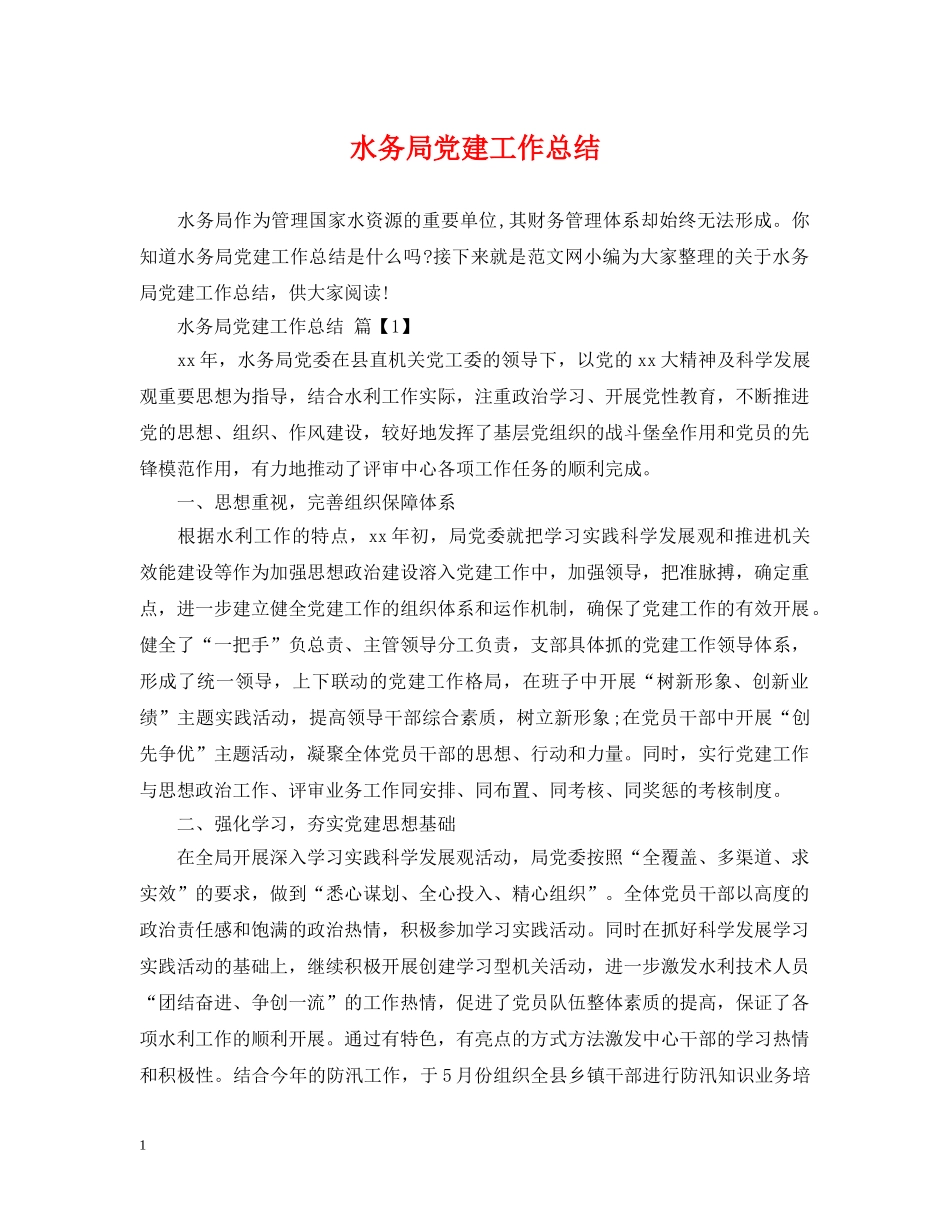 水务局党建工作总结

水务局作为管理国家水资源的重要单位,其财务管理体系却始终无法形成。你知道水务局党建工作总结是什么吗?接下来就是范文网小编为大家整理的关于水务局党建工作总结，供大家阅读!

水务局党建工作总结 篇【1】

xx年，水务局党委在县直机关党工委的领导下，以党的xx大精神及科学发展观重要思想为指导，结合水利工作实际，注重政治学习、开展党性教育，不断推进党的思想、组织、作风建设，较好地发挥了基层党组织的战斗堡垒作用和党员的先锋模范作用，有力地推动了评审中心各项工作任务的顺利完成。

一、思想重视，完善组织保障体系

根据水利工作的特点，xx年初，局党委就把学习实践科学发展观和推进机关效能建设等作为加强思想政治建设溶入党建工作中，加强领导，把准脉搏，确定重点，进一步建立健全党建工作的组织体系和运作机制，确保了党建工作的有效开展。健全了“一把手”负总责、主管领导分工负责，支部具体抓的党建工作领导体系，形成了统一领导，上下联动的党建工作格局，在班子中开展“树新形象、创新业绩”主题实践活动，提高领导干部综合素质，树立新形象;在党员干部中开展“创先争优”主题活动，凝聚全体党员干部的思想、行动和力量。同时，实行党建工作与思想政治工作、评审业务工作同安排、同布置、同考核、同奖惩的考核制度。

二、强化学习，夯实党建思想基础

在全局开展深入学习实践科学发展观活动，局党委按照“全覆盖、多渠道、求实效”的要求，做到“悉心谋划、全心投入、精心组织”。全体党员干部以高度的政治责任感和饱满的政治热情，积极参加学习实践活动。同时在抓好科学发展学习实践活动的基础上，继续积极开展创建学习型机关活动，进一步激发水利技术人员“团结奋进、争创一流”的工作热情，促进了党员队伍整体素质的提高，保证了各项水利工作的顺利开展。通过有特色，有亮点的方式方法激发中心干部的学习热情和积极性。结合今年的防汛工作，于5月份组织全县乡镇干部进行防汛知识业务培

1